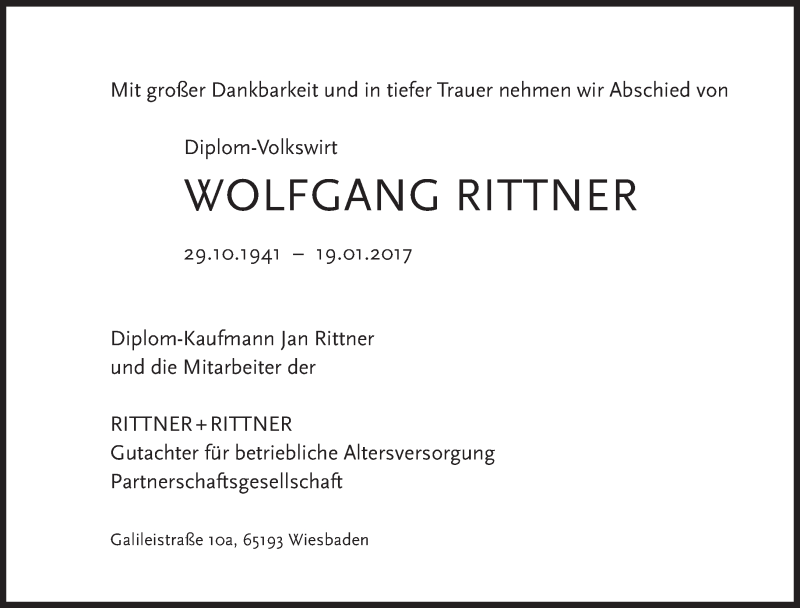 Mit großer Dankbarkeit und in tiefer Trauer nehmen wir Abschied von

Diplom-Volkswirt

WOLFGANG RITTNER

29.10.1941 – 19.01.2017

Diplom-Kaufmann Jan Rittner
und die Mitarbeiter der

RITTNER + RITTNER
Gutachter für betriebliche Altersversorgung
Partnerschaftsgesellschaft

Galileistraße 10a, 65193 Wiesbaden